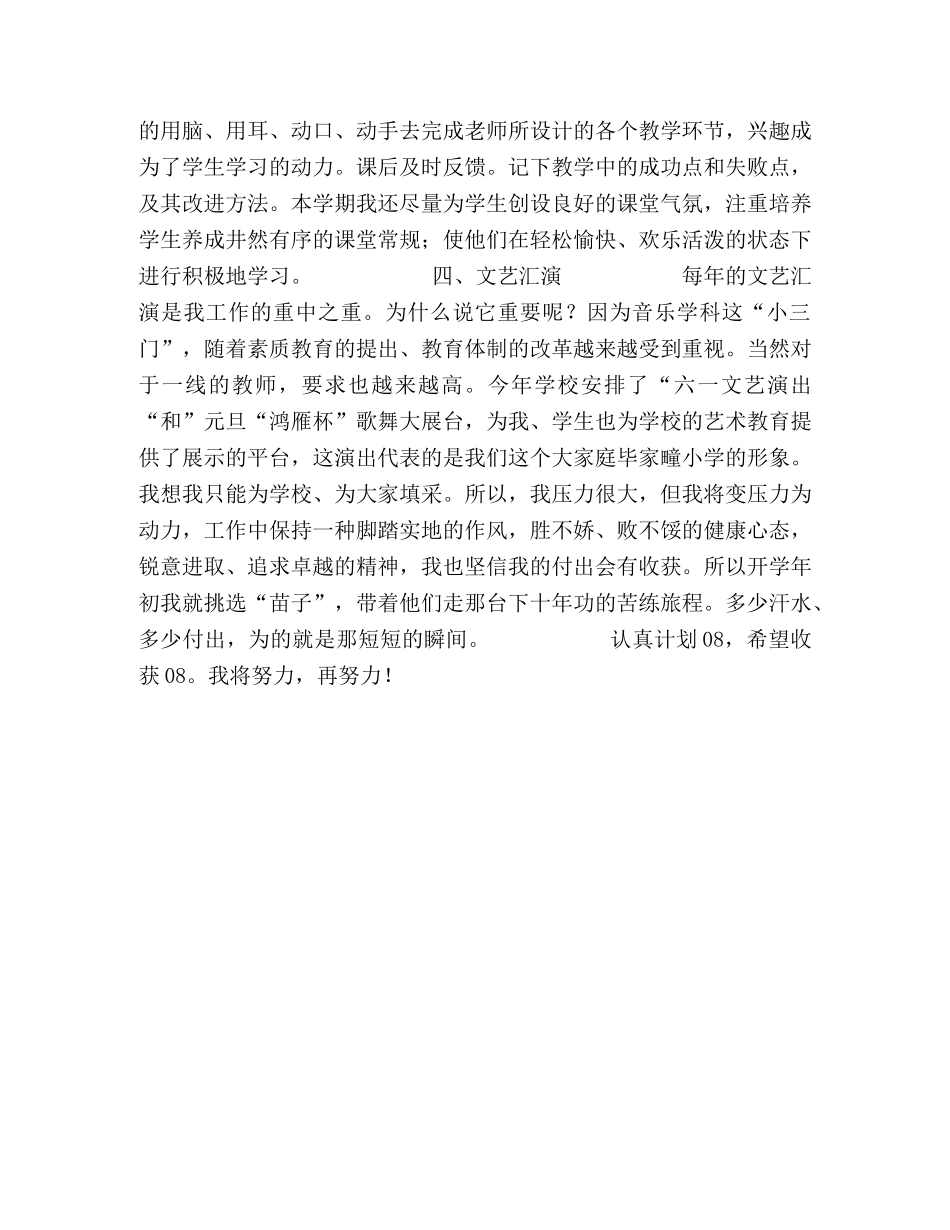 的用脑、用耳、动口、动手去完成老师所设计的各个教学环节，兴趣成为了学生学习的动力。课后及时反馈。记下教学中的成功点和失败点，及其改进方法。本学期我还尽量为学生创设良好的课堂气氛，注重培养学生养成井然有序的课堂常规；使他们在轻松愉快、欢乐活泼的状态下进行积极地学习。　　四、文艺汇演　　每年的文艺汇演是我工作的重中之重。为什么说它重要呢？因为音乐学科这“小三门”，随着素质教育的提出、教育体制的改革越来越受到重视。当然对于一线的教师，要求也越来越高。今年学校安排了“六一文艺演出“和”元旦“鸿雁杯”歌舞大展台，为我、学生也为学校的艺术教育提供了展示的平台，这演出代表的是我们这个大家庭毕家疃小学的形象。我想我只能为学校、为大家填采。所以，我压力很大，但我将变压力为动力，工作中保持一种脚踏实地的作风，胜不娇、败不馁的健康心态，锐意进取、追求卓越的精神，我也坚信我的付出会有收获。所以开学年初我就挑选“苗子”，带着他们走那台下十年功的苦练旅程。多少汗水、多少付出，为的就是那短短的瞬间。　　认真计划08，希望收获08。我将努力，再努力！